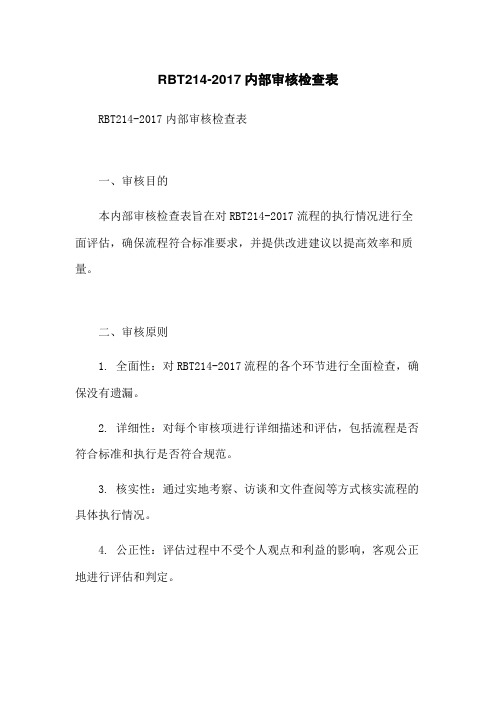 RBT214-2017 内部审核检查表

RBT214-2017 内部审核检查表

一、审核目的

本内部审核检查表旨在对 RBT214-2017 流程的执行情况进行全面评估，确保流程符合标准要求，并提供改进建议以提高效率和质量。

二、审核原则

1. 全面性：对 RBT214-2017 流程的各个环节进行全面检查，确保没有遗漏。

2. 详细性：对每个审核项进行详细描述和评估，包括流程是否符合标准和执行是否符合规范。

3. 核实性：通过实地考察、访谈和文件查阅等方式核实流程的具体执行情况。

4. 公正性：评估过程中不受个人观点和利益的影响，客观公正地进行评估和判定。